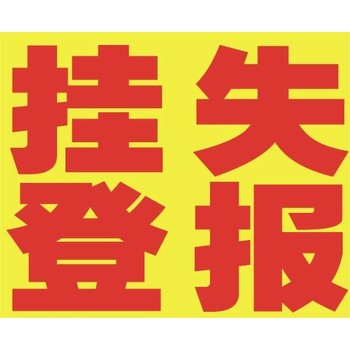 挂失
登报